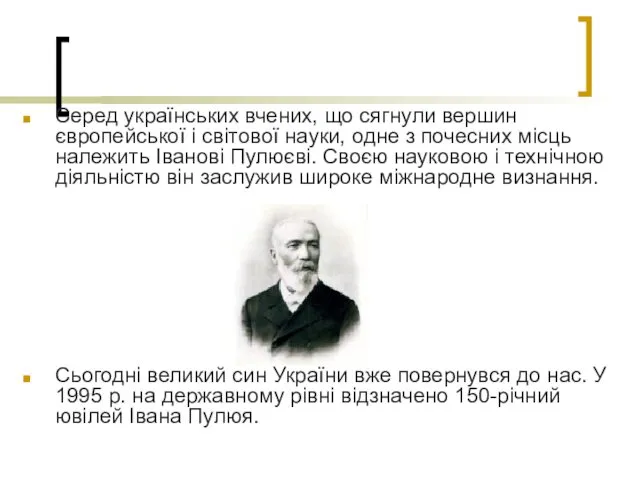 Серед українських вчених, що сягнули вершин європейської і світової науки, одне з почесних місць належить Іванові Пулюєві. Своєю науковою і технічною діяльністю він заслужив широке міжнародне визнання.

Сьогодні великий син України вже повернувся до нас. У 1995 р. на державному рівні відзначено 150-річний ювілей Івана Пулюя.